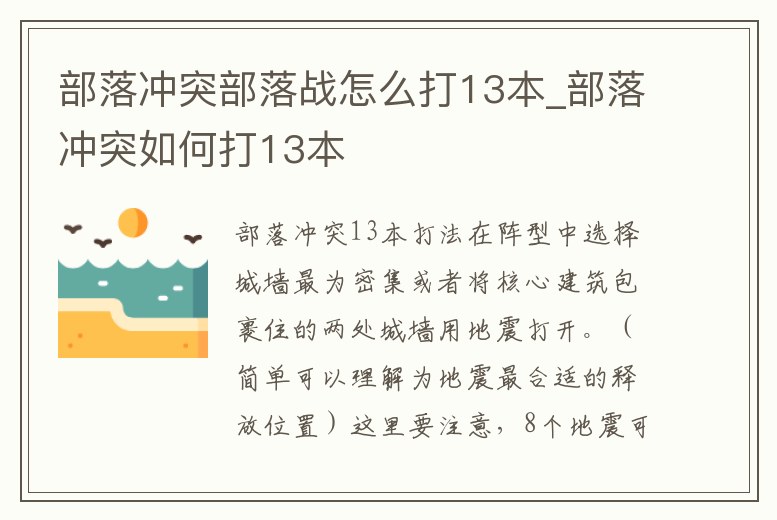 部落冲突部落战怎么打13本_部落冲突如何打13本

部落冲突13本打法在阵型中选择城墙最为密集或者将核心建筑包裹住的两处城墙用地震打开。（简单可以理解为地震最合适的释放位置）这里要注意，8个地震可